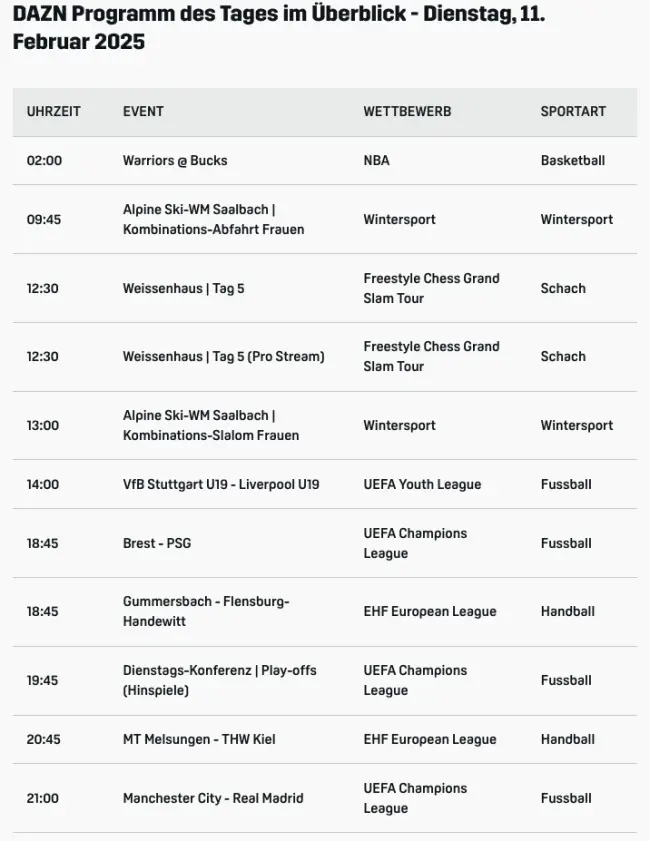 DAZN Programm des Tages im Überblick - Dienstag, 11. Februar 2025

| UHRZEIT | EVENT | WETTBEWERB | SPORTART |
|---|---|---|---|
| 02:00 | Warriors @ Bucks | NBA | Basketball |
| 09:45 | Alpine Ski-WM Saalbach \| Kombinations-Abfahrt Frauen | Wintersport | Wintersport |
| 12:30 | Weissenhaus \| Tag 5 | Freestyle Chess Grand Slam Tour | Schach |
| 12:30 | Weissenhaus \| Tag 5 (Pro Stream) | Freestyle Chess Grand Slam Tour | Schach |
| 13:00 | Alpine Ski-WM Saalbach \| Kombinations-Slalom Frauen | Wintersport | Wintersport |
| 14:00 | VfB Stuttgart U19 - Liverpool U19 | UEFA Youth League | Fussball |
| 18:45 | Brest - PSG | UEFA Champions League | Fussball |
| 18:45 | Gummersbach - Flensburg-Handewitt | EHF European League | Handball |
| 19:45 | Dienstags-Konferenz \| Play-offs (Hinspiele) | UEFA Champions League | Fussball |
| 20:45 | MT Melsungen - THW Kiel | EHF European League | Handball |
| 21:00 | Manchester City - Real Madrid | UEFA Champions League | Fussball |